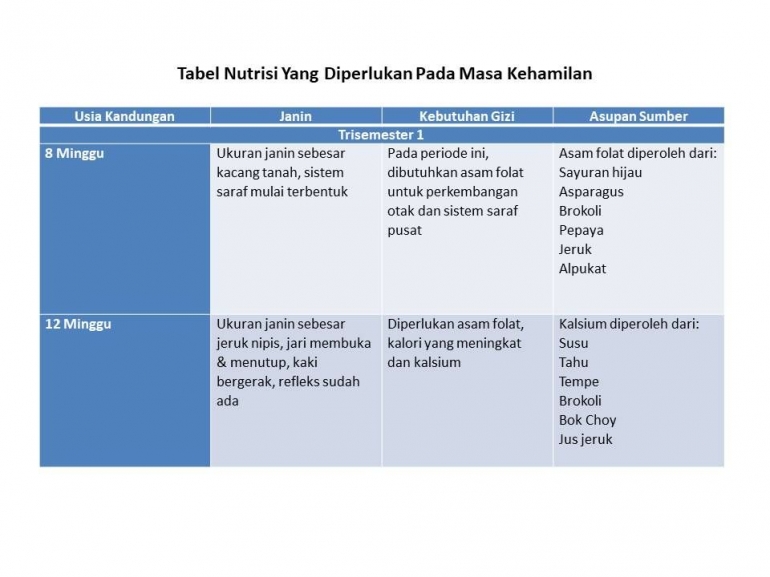 Tabel Nutrisi Yang Diperlukan Pada Masa Kehamilan

| Usia Kandungan | Janin | Kebutuhan Gizi | Asupan Sumber |
|---|---|---|---|
| Trisemester 1 | | | |
| 8 Minggu | Ukuran janin sebesar kacang tanah, sistem saraf mulai terbentuk | Pada periode ini, dibutuhkan asam folat untuk perkembangan otak dan sistem saraf pusat | Asam folat diperoleh dari: Sayuran hijau Asparagus Brokoli Pepaya Jeruk Alpukat |
| 12 Minggu | Ukuran janin sebesar jeruk nipis, jari membuka & menutup, kaki bergerak, refleks sudah ada | Diperlukan asam folat, kalori yang meningkat dan kalsium | Kalsium diperoleh dari: Susu Tahu Tempe Brokoli Bok Choy Jus jeruk |